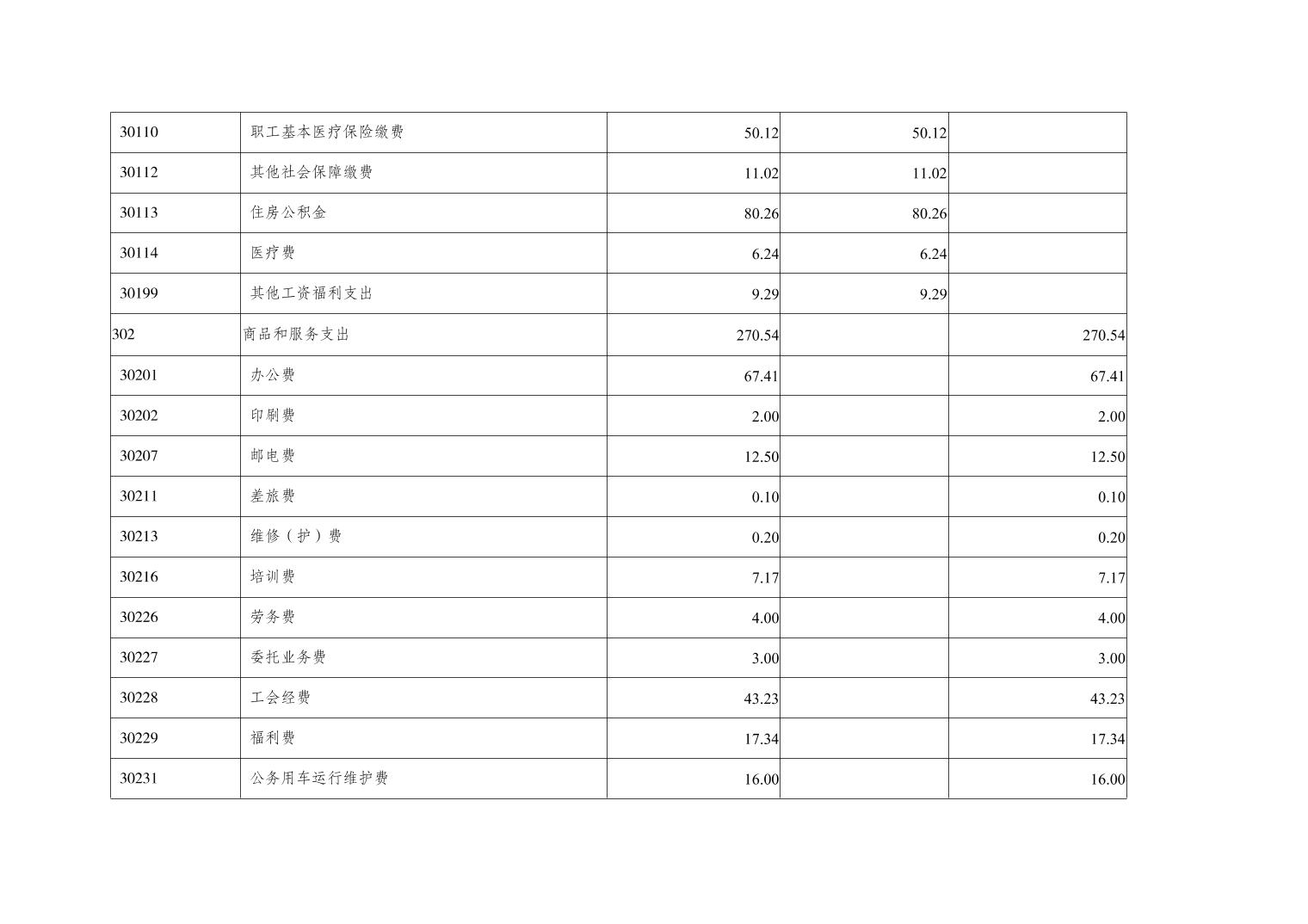 | 30110 | 职工基本医疗保险缴费 | 50.12 | 50.12 |  |
|---|---|---|---|---|
| 30112 | 其他社会保障缴费 | 11.02 | 11.02 |  |
| 30113 | 住房公积金 | 80.26 | 80.26 |  |
| 30114 | 医疗费 | 6.24 | 6.24 |  |
| 30199 | 其他工资福利支出 | 9.29 | 9.29 |  |
| 302 | 商品和服务支出 | 270.54 |  | 270.54 |
| 30201 | 办公费 | 67.41 |  | 67.41 |
| 30202 | 印刷费 | 2.00 |  | 2.00 |
| 30207 | 邮电费 | 12.50 |  | 12.50 |
| 30211 | 差旅费 | 0.10 |  | 0.10 |
| 30213 | 维修（护）费 | 0.20 |  | 0.20 |
| 30216 | 培训费 | 7.17 |  | 7.17 |
| 30226 | 劳务费 | 4.00 |  | 4.00 |
| 30227 | 委托业务费 | 3.00 |  | 3.00 |
| 30228 | 工会经费 | 43.23 |  | 43.23 |
| 30229 | 福利费 | 17.34 |  | 17.34 |
| 30231 | 公务用车运行维护费 | 16.00 |  | 16.00 |